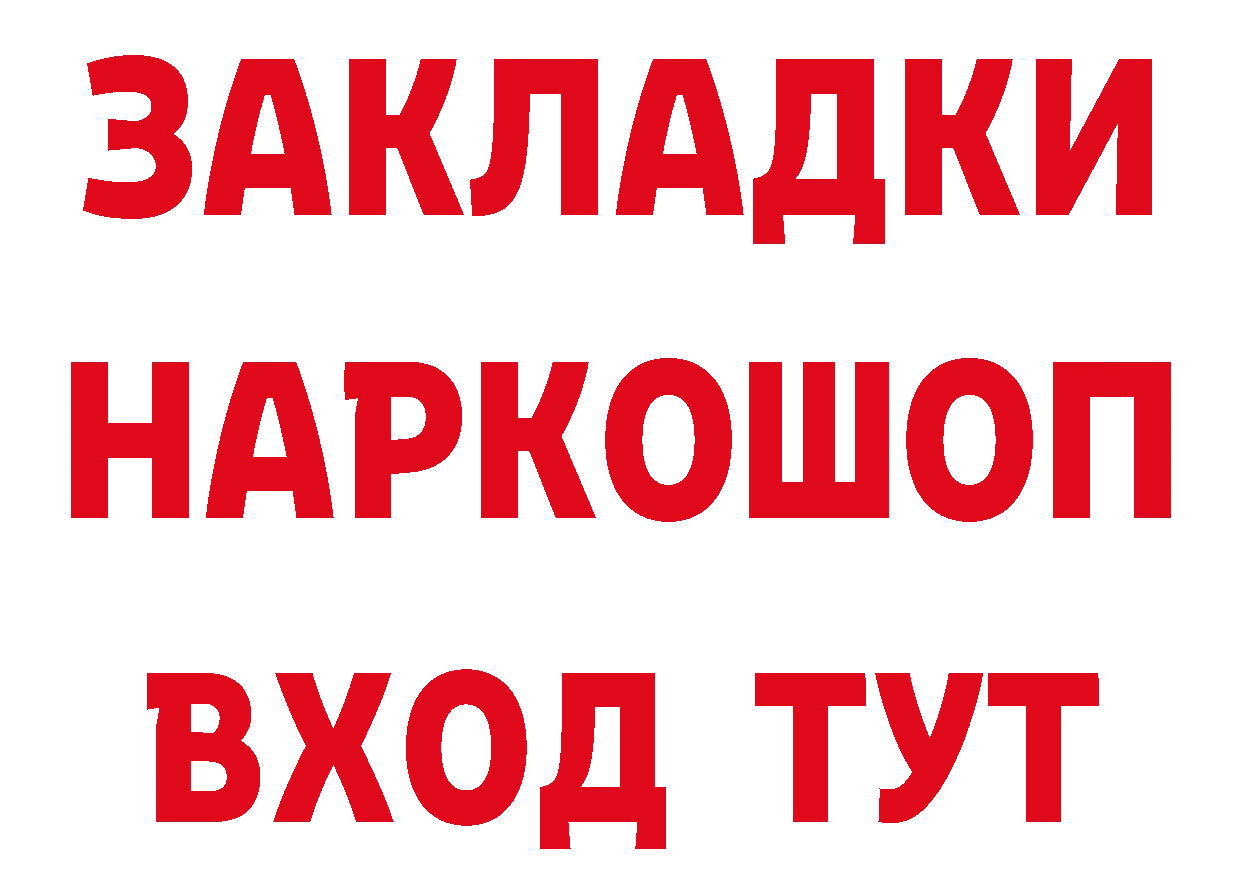 ЗАКЛАДКИ НАРКОШОП ВХОД ТУТ